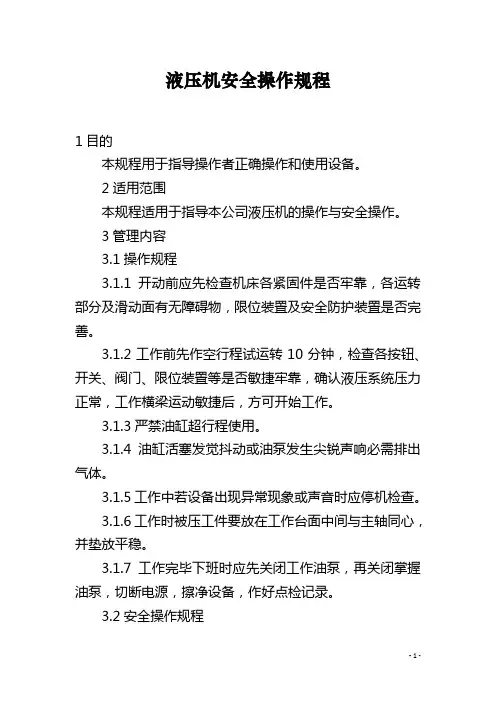 液压机安全操作规程

1 目的

本规程用于指导操作者正确操作和使用设备。

2 适用范围

本规程适用于指导本公司液压机的操作与安全操作。

3 管理内容

3.1 操作规程

3.1.1 开动前应先检查机床各紧固件是否牢靠，各运转部分及滑动面有无障碍物，限位装置及安全防护装置是否完善。

3.1.2 工作前先作空行程试运转 10 分钟，检查各按钮、开关、阀门、限位装置等是否敏捷牢靠，确认液压系统压力正常，工作横梁运动敏捷后，方可开始工作。

3.1.3 严禁油缸超行程使用。

3.1.4 油缸活塞发觉抖动或油泵发生尖锐声响必需排出气体。

3.1.5 工作中若设备出现异常现象或声音时应停机检查。

3.1.6 工作时被压工件要放在工作台面中间与主轴同心，并垫放平稳。

3.1.7 工作完毕下班时应先关闭工作油泵，再关闭掌握油泵，切断电源，擦净设备，作好点检记录。

3.2 安全操作规程

- 1 -